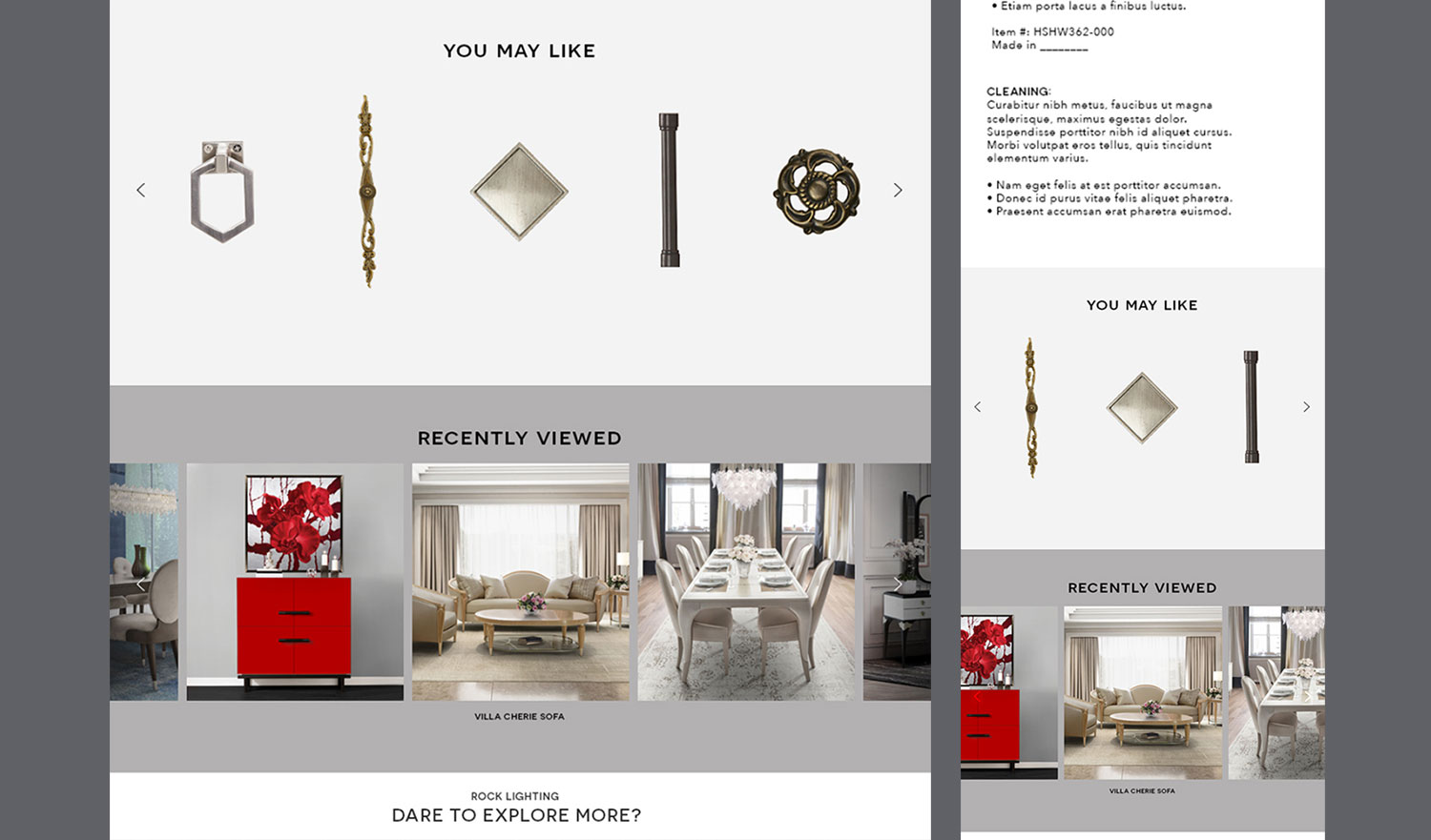 YOU MAY LIKE

RECENTLY VIEWED

VILLA CHERIE SOFA

ROCK LIGHTING
DARE TO EXPLORE MORE?

• Etiam porta lacus a finibus luctus.

Item #: HSHW362-000
Made in ________

CLEANING:
Curabitur nibh metus, faucibus ut magna scelerisque, maximus egestas dolor. Suspendisse porttitor nibh id aliquet cursus. Morbi volutpat eros tellus, quis tincidunt elementum varius.

• Nam eget felis at est porttitor accumsan.
• Donec id purus vitae felis aliquet pharetra.
• Praesent accumsan erat pharetra euismod.

YOU MAY LIKE

RECENTLY VIEWED

VILLA CHERIE SOFA